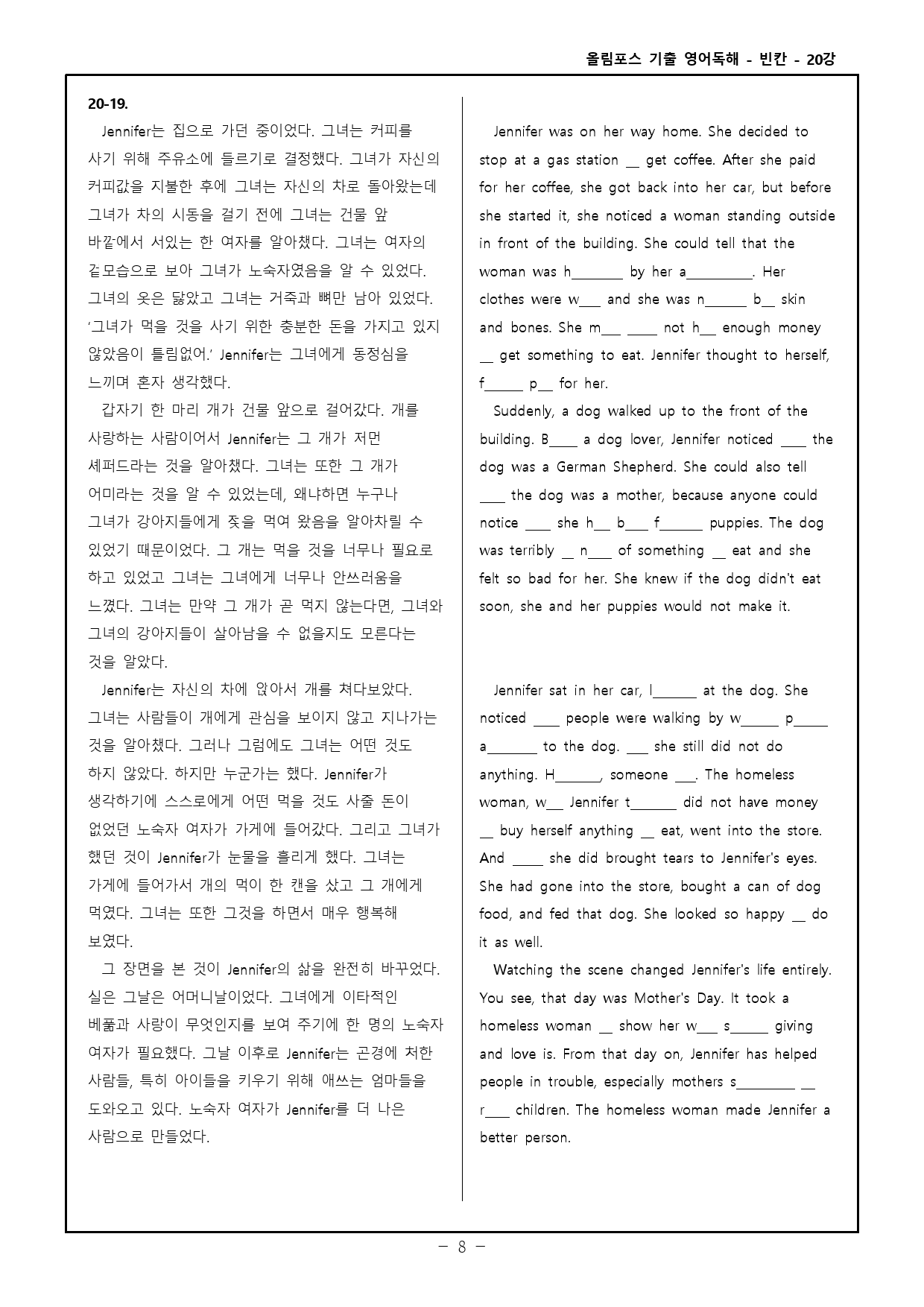 올림포스 기출 영어독해 - 빈칸 - 20강

20-19.

Jennifer는 집으로 가던 중이었다. 그녀는 커피를 사기 위해 주유소에 들르기로 결정했다. 그녀가 자신의 커피값을 지불한 후에 그녀는 자신의 차로 돌아왔는데 그녀가 차의 시동을 걸기 전에 그녀는 건물 앞 바깥에서 서있는 한 여자를 알아챘다. 그녀는 여자의 겉모습으로 보아 그녀가 노숙자였음을 알 수 있었다. 그녀의 옷은 닳았고 그녀는 거죽과 뼈만 남아 있었다. '그녀가 먹을 것을 사기 위한 충분한 돈을 가지고 있지 않았음이 틀림없어.' Jennifer는 그녀에게 동정심을 느끼며 혼자 생각했다.

갑자기 한 마리 개가 건물 앞으로 걸어갔다. 개를 사랑하는 사람이어서 Jennifer는 그 개가 저먼 셰퍼드라는 것을 알아챘다. 그녀는 또한 그 개가 어미라는 것을 알 수 있었는데, 왜냐하면 누구나 그녀가 강아지들에게 젖을 먹여 왔음을 알아차릴 수 있었기 때문이었다. 그 개는 먹을 것을 너무나 필요로 하고 있었고 그녀는 그녀에게 너무나 안쓰러움을 느꼈다. 그녀는 만약 그 개가 곧 먹지 않는다면, 그녀와 그녀의 강아지들이 살아남을 수 없을지도 모른다는 것을 알았다.

Jennifer는 자신의 차에 앉아서 개를 쳐다보았다. 그녀는 사람들이 개에게 관심을 보이지 않고 지나가는 것을 알아챘다. 그러나 그럼에도 그녀는 어떤 것도 하지 않았다. 하지만 누군가는 했다. Jennifer가 생각하기에 스스로에게 어떤 먹을 것도 사줄 돈이 없었던 노숙자 여자가 가게에 들어갔다. 그리고 그녀가 했던 것이 Jennifer가 눈물을 흘리게 했다. 그녀는 가게에 들어가서 개의 먹이 한 캔을 샀고 그 개에게 먹였다. 그녀는 또한 그것을 하면서 매우 행복해 보였다.

그 장면을 본 것이 Jennifer의 삶을 완전히 바꾸었다. 실은 그날은 어머니날이었다. 그녀에게 이타적인 베풂과 사랑이 무엇인지를 보여 주기에 한 명의 노숙자 여자가 필요했다. 그날 이후로 Jennifer는 곤경에 처한 사람들, 특히 아이들을 키우기 위해 애쓰는 엄마들을 도와오고 있다. 노숙자 여자가 Jennifer를 더 나은 사람으로 만들었다.

Jennifer was on her way home. She decided to stop at a gas station ____ get coffee. After she paid for her coffee, she got back into her car, but before she started it, she noticed a woman standing outside in front of the building. She could tell that the woman was h____ by her a____. Her clothes were w____ and she was n____ b____ skin and bones. She m____ ____ not h____ enough money ____ get something to eat. Jennifer thought to herself, f____ p____ for her.

Suddenly, a dog walked up to the front of the building. B____ a dog lover, Jennifer noticed ____ the dog was a German Shepherd. She could also tell ____ the dog was a mother, because anyone could notice ____ she h____ b____ f____ puppies. The dog was terribly ____ n____ of something ____ eat and she felt so bad for her. She knew if the dog didn't eat soon, she and her puppies would not make it.

Jennifer sat in her car, l____ at the dog. She noticed ____ people were walking by w____ p____ a____ to the dog. ____ she still did not do anything. H____, someone ____. The homeless woman, w____ Jennifer t____ did not have money ____ buy herself anything ____ eat, went into the store. And ____ she did brought tears to Jennifer's eyes. She had gone into the store, bought a can of dog food, and fed that dog. She looked so happy ____ do it as well.

Watching the scene changed Jennifer's life entirely. You see, that day was Mother's Day. It took a homeless woman ____ show her w____ s____ giving and love is. From that day on, Jennifer has helped people in trouble, especially mothers s____ ____ r____ children. The homeless woman made Jennifer a better person.

- 8 -